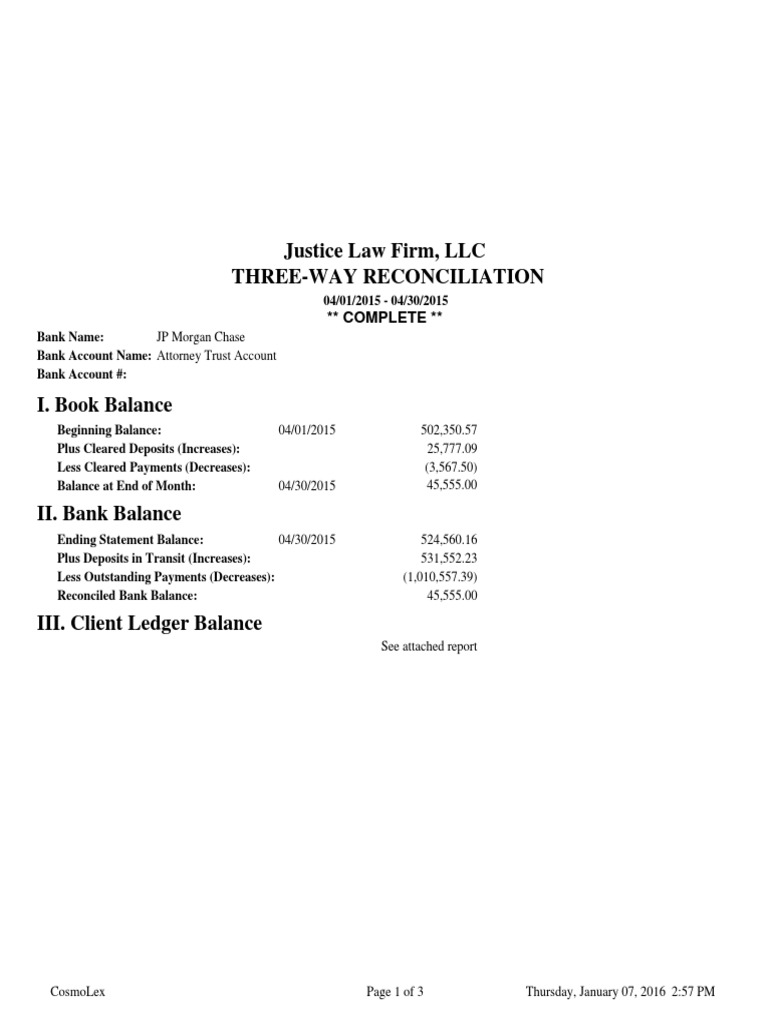 Justice Law Firm, LLC
THREE-WAY RECONCILIATION

04/01/2015 - 04/30/2015
** COMPLETE **

Bank Name: JP Morgan Chase
Bank Account Name: Attorney Trust Account
Bank Account #:

I. Book Balance

| | | |
|---|---|---|
| Beginning Balance: | 04/01/2015 | 502,350.57 |
| Plus Cleared Deposits (Increases): | | 25,777.09 |
| Less Cleared Payments (Decreases): | | (3,567.50) |
| Balance at End of Month: | 04/30/2015 | 45,555.00 |

II. Bank Balance

| | | |
|---|---|---|
| Ending Statement Balance: | 04/30/2015 | 524,560.16 |
| Plus Deposits in Transit (Increases): | | 531,552.23 |
| Less Outstanding Payments (Decreases): | | (1,010,557.39) |
| Reconciled Bank Balance: | | 45,555.00 |

III. Client Ledger Balance

See attached report

CosmoLex Page 1 of 3 Thursday, January 07, 2016 2:57 PM